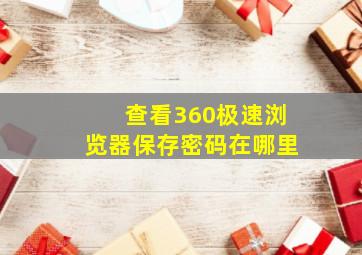 查看360极速浏览器保存密码在哪里